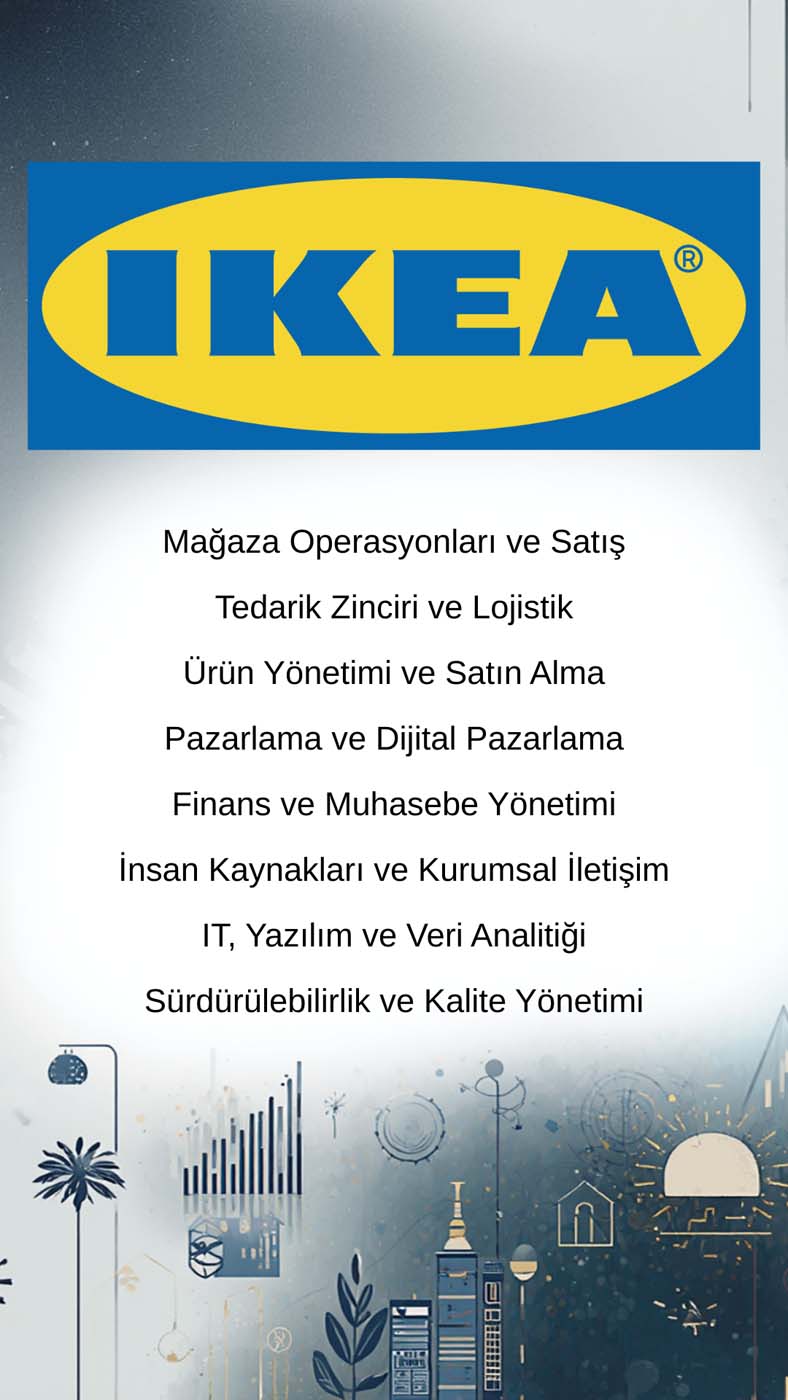 IKEA®

Mağaza Operasyonları ve Satış

Tedarik Zinciri ve Lojistik

Ürün Yönetimi ve Satın Alma

Pazarlama ve Dijital Pazarlama

Finans ve Muhasebe Yönetimi

İnsan Kaynakları ve Kurumsal İletişim

IT, Yazılım ve Veri Analitiği

Sürdürülebilirlik ve Kalite Yönetimi